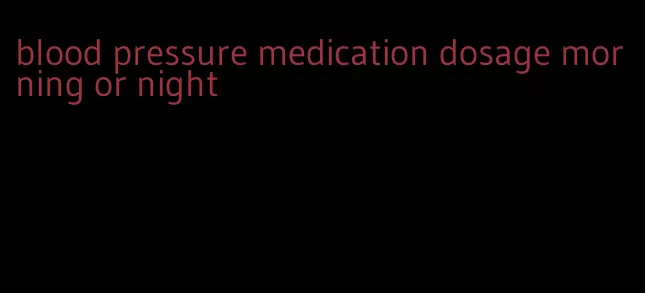 blood pressure medication dosage morning or night